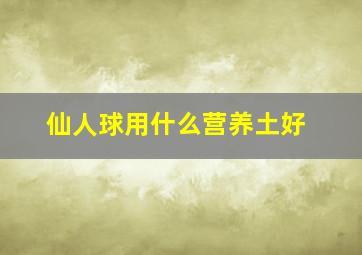 仙人球用什么营养土好